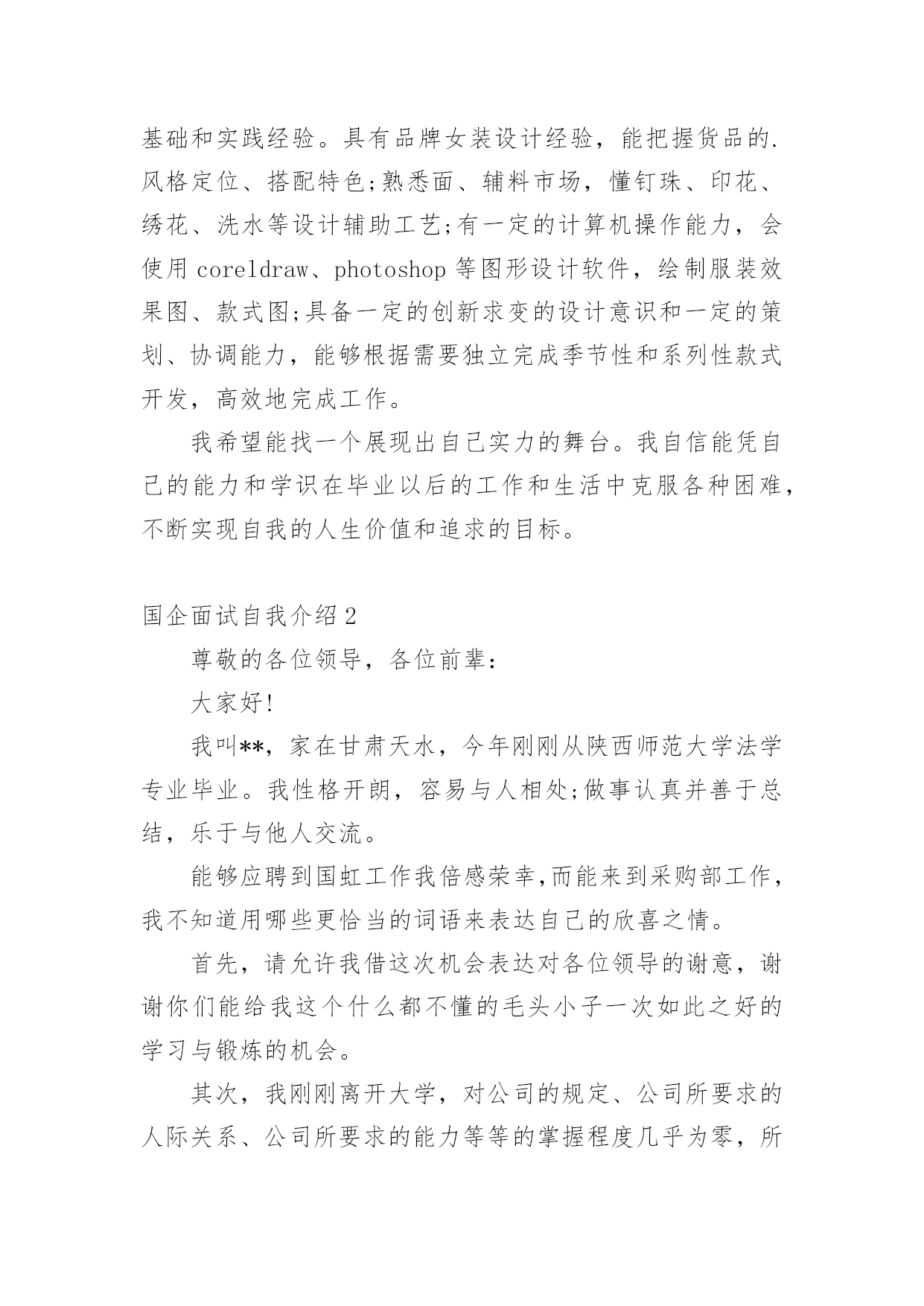 基础和实践经验。具有品牌女装设计经验，能把握货品的.风格定位、搭配特色;熟悉面、辅料市场，懂钉珠、印花、绣花、洗水等设计辅助工艺;有一定的计算机操作能力，会使用 coreldraw、photoshop 等图形设计软件，绘制服装效果图、款式图;具备一定的创新求变的设计意识和一定的策划、协调能力，能够根据需要独立完成季节性和系列性款式开发，高效地完成工作。

我希望能找一个展现出自己实力的舞台。我自信能凭自己的能力和学识在毕业以后的工作和生活中克服各种困难，不断实现自我的人生价值和追求的目标。

国企面试自我介绍 2

尊敬的各位领导，各位前辈：

大家好!

我叫**，家在甘肃天水，今年刚刚从陕西师范大学法学专业毕业。我性格开朗，容易与人相处;做事认真并善于总结，乐于与他人交流。

能够应聘到国虹工作我倍感荣幸,而能来到采购部工作，我不知道用哪些更恰当的词语来表达自己的欣喜之情。

首先，请允许我借这次机会表达对各位领导的谢意，谢谢你们能给我这个什么都不懂的毛头小子一次如此之好的学习与锻炼的机会。

其次，我刚刚离开大学，对公司的规定、公司所要求的人际关系、公司所要求的能力等等的掌握程度几乎为零，所